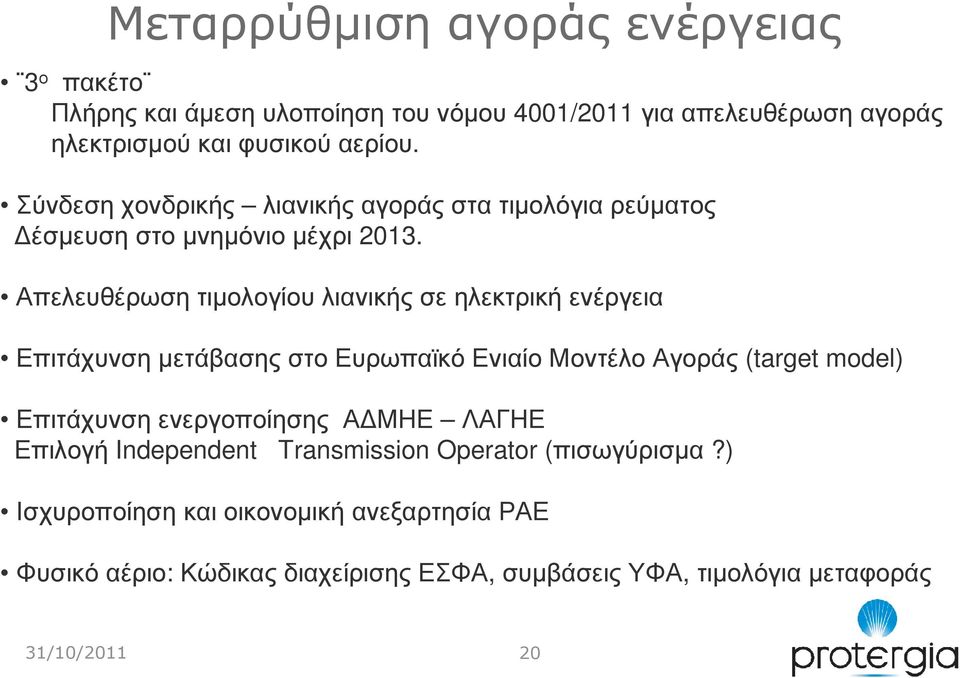 Μεταρρύθμιση αγοράς ενέργειας

• ¨3ο πακέτο¨
Πλήρης και άμεση υλοποίηση του νόμου 4001/2011 για απελευθέρωση αγοράς ηλεκτρισμού και φυσικού αερίου.

• Σύνδεση χονδρικής – λιανικής αγοράς στα τιμολόγια ρεύματος
Δέσμευση στο μνημόνιο μέχρι 2013.

• Απελευθέρωση τιμολογίου λιανικής σε ηλεκτρική ενέργεια

• Επιτάχυνση μετάβασης στο Ευρωπαϊκό Ενιαίο Μοντέλο Αγοράς (target model)

• Επιτάχυνση ενεργοποίησης ΑΔΜΗΕ – ΛΑΓΗΕ
Επιλογή Independent Transmission Operator (πισωγύρισμα ?)

• Ισχυροποίηση και οικονομική ανεξαρτησία ΡΑΕ

• Φυσικό αέριο: Κώδικας διαχείρισης ΕΣΦΑ, συμβάσεις ΥΦΑ, τιμολόγια μεταφοράς

31/10/2011 20

protergia